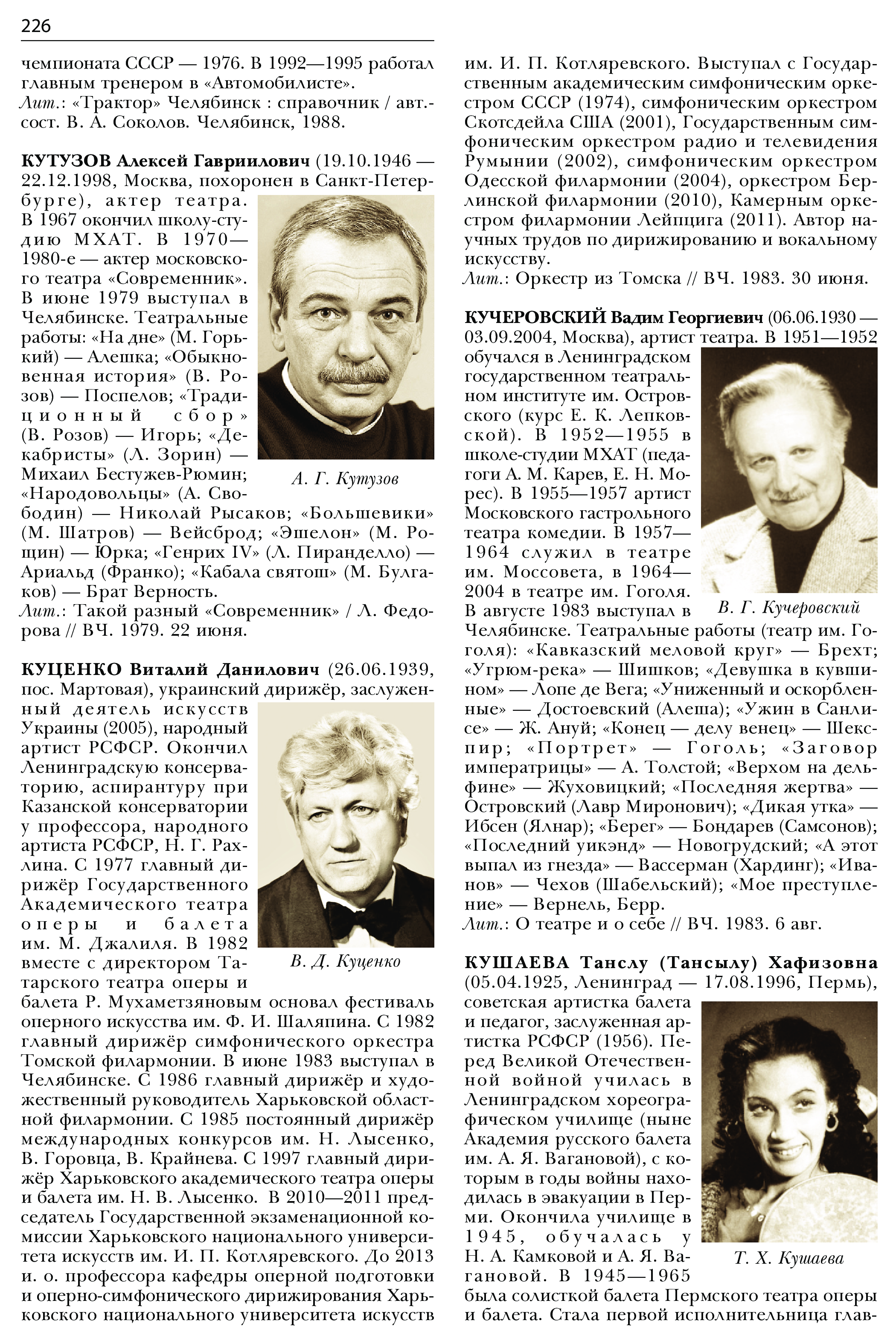 226

чемпионата СССР — 1976. В 1992—1995 работал главным тренером в «Автомобилисте».
Лит.: «Трактор» Челябинск : справочник / авт.-сост. В. А. Соколов. Челябинск, 1988.

КУТУЗОВ Алексей Гавриилович (19.10.1946 — 22.12.1998, Москва, похоронен в Санкт-Петербурге), актер театра. В 1967 окончил школу-студию МХАТ. В 1970—1980-е — актер московского театра «Современник». В июне 1979 выступал в Челябинске. Театральные работы: «На дне» (М. Горький) — Алешка; «Обыкновенная история» (В. Розов) — Поспелов; «Традиционный сбор» (В. Розов) — Игорь; «Декабристы» (Л. Зорин) — Михаил Бестужев-Рюмин; «Народовольцы» (А. Свободин) — Николай Рысаков; «Большевики» (М. Шатров) — Вейсброд; «Эшелон» (М. Рощин) — Юрка; «Генрих IV» (Л. Пиранделло) — Ариальд (Франко); «Кабала святош» (М. Булгаков) — Брат Верность.
Лит.: Такой разный «Современник» / Л. Федорова // ВЧ. 1979. 22 июня.

А. Г. Кутузов

КУЦЕНКО Виталий Данилович (26.06.1939, пос. Мартовая), украинский дирижёр, заслуженный деятель искусств Украины (2005), народный артист РСФСР. Окончил Ленинградскую консерваторию, аспирантуру при Казанской консерватории у профессора, народного артиста РСФСР, Н. Г. Рахлина. С 1977 главный дирижёр Государственного Академического театра оперы и балета им. М. Джалиля. В 1982 вместе с директором Татарского театра оперы и балета Р. Мухаметзяновым основал фестиваль оперного искусства им. Ф. И. Шаляпина. С 1982 главный дирижёр симфонического оркестра Томской филармонии. В июне 1983 выступал в Челябинске. С 1986 главный дирижёр и художественный руководитель Харьковской областной филармонии. С 1985 постоянный дирижёр международных конкурсов им. Н. Лысенко, В. Горовца, В. Крайнева. С 1997 главный дирижёр Харьковского академического театра оперы и балета им. Н. В. Лысенко. В 2010—2011 председатель Государственной экзаменационной комиссии Харьковского национального университета искусств им. И. П. Котляревского. До 2013 и. о. профессора кафедры оперной подготовки и оперно-симфонического дирижирования Харьковского национального университета искусств им. И. П. Котляревского. Выступал с Государственным академическим симфоническим оркестром СССР (1974), симфоническим оркестром Скотсдейла США (2001), Государственным симфоническим оркестром радио и телевидения Румынии (2002), симфоническим оркестром Одесской филармонии (2004), оркестром Берлинской филармонии (2010), Камерным оркестром филармонии Лейпцига (2011). Автор научных трудов по дирижированию и вокальному искусству.
Лит.: Оркестр из Томска // ВЧ. 1983. 30 июня.

В. Д. Куценко

КУЧЕРОВСКИЙ Вадим Георгиевич (06.06.1930 — 03.09.2004, Москва), артист театра. В 1951—1952 обучался в Ленинградском государственном театральном институте им. Островского (курс Е. К. Лепковской). В 1952—1955 в школе-студии МХАТ (педагоги А. М. Карев, Е. Н. Морес). В 1955—1957 артист Московского гастрольного театра комедии. В 1957—1964 служил в театре им. Моссовета, в 1964—2004 в театре им. Гоголя. В августе 1983 выступал в Челябинске. Театральные работы (театр им. Гоголя): «Кавказский меловой круг» — Брехт; «Угрюм-река» — Шишков; «Девушка в кувшином» — Лопе де Вега; «Униженный и оскорбленные» — Достоевский (Алеша); «Ужин в Санлисе» — Ж. Ануй; «Конец — делу венец» — Шекспир; «Портрет» — Гоголь; «Заговор императрицы» — А. Толстой; «Верхом на дельфине» — Жуховицкий; «Последняя жертва» — Островский (Лавр Миронович); «Дикая утка» — Ибсен (Ялнар); «Берег» — Бондарев (Самсонов); «Последний уикэнд» — Новогрудский; «А этот выпал из гнезда» — Вассерман (Хардинг); «Иванов» — Чехов (Шабельский); «Мое преступление» — Вернель, Берр.
Лит.: О театре и о себе // ВЧ. 1983. 6 авг.

В. Г. Кучеровский

КУШАЕВА Танслу (Тансылу) Хафизовна (05.04.1925, Ленинград — 17.08.1996, Пермь), советская артистка балета и педагог, заслуженная артистка РСФСР (1956). Перед Великой Отечественной войной училась в Ленинградском хореографическом училище (ныне Академия русского балета им. А. Я. Вагановой), с которым в годы войны находилась в эвакуации в Перми. Окончила училище в 1945, обучалась у Н. А. Камковой и А. Я. Вагановой. В 1945—1965 была солисткой балета Пермского театра оперы и балета. Стала первой исполнительница глав-

Т. Х. Кушаева